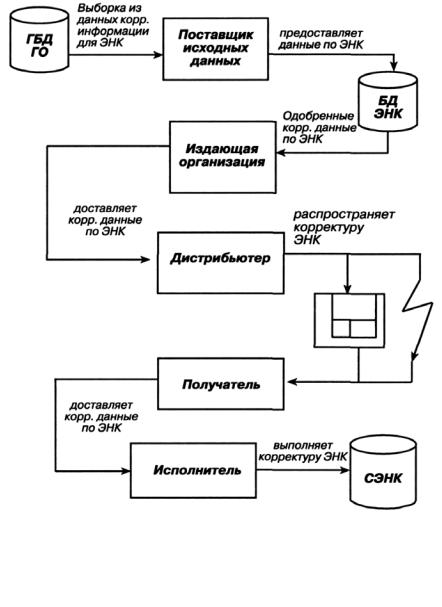 ГБД ГО

Выборка из данных корр. информации для ЭНК

Поставщик исходных данных

предоставляет данные по ЭНК

БД ЭНК

Одобренные корр. данные по ЭНК

Издающая организация

доставляет корр. данные по ЭНК

Дистрибьютер

распространяет корректуру ЭНК

Получатель

доставляет корр. данные по ЭНК

Исполнитель

выполняет корректуру ЭНК

СЭНК